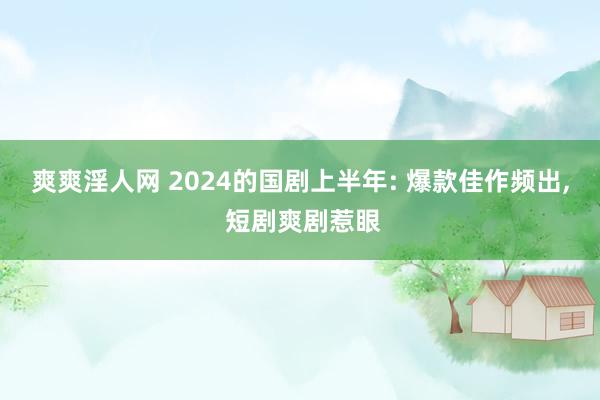 爽爽淫人网 2024的国剧上半年: 爆款佳作频出, 短剧爽剧惹眼